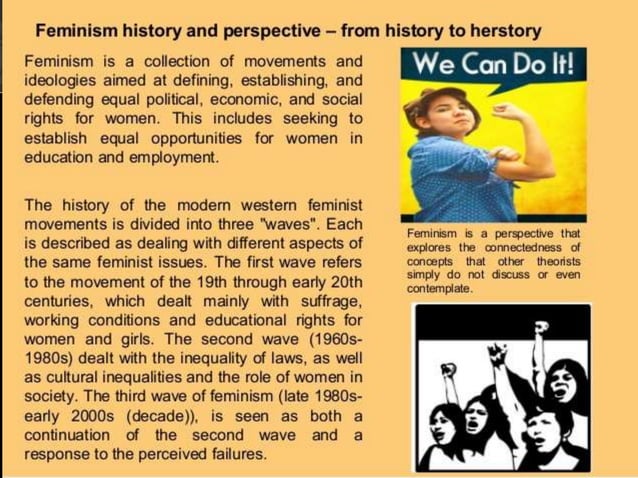 Feminism history and perspective – from history to herstory

Feminism is a collection of movements and ideologies aimed at defining, establishing, and defending equal political, economic, and social rights for women. This includes seeking to establish equal opportunities for women in education and employment.

The history of the modern western feminist movements is divided into three "waves". Each is described as dealing with different aspects of the same feminist issues. The first wave refers to the movement of the 19th through early 20th centuries, which dealt mainly with suffrage, working conditions and educational rights for women and girls. The second wave (1960s-1980s) dealt with the inequality of laws, as well as cultural inequalities and the role of women in society. The third wave of feminism (late 1980s-early 2000s (decade)), is seen as both a continuation of the second wave and a response to the perceived failures.

We Can Do It!

Feminism is a perspective that explores the connectedness of concepts that other theorists simply do not discuss or even contemplate.